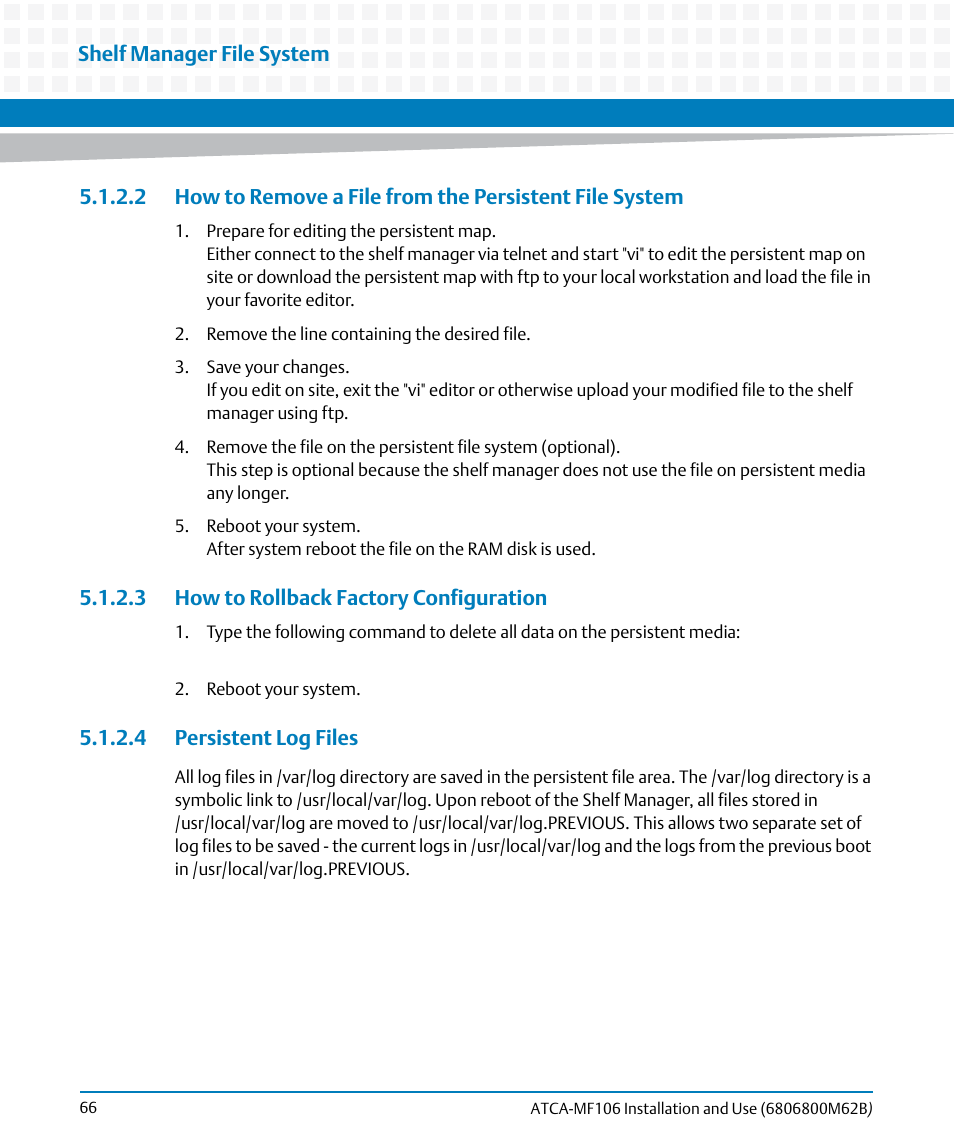 Shelf Manager File System

5.1.2.2 How to Remove a File from the Persistent File System

1. Prepare for editing the persistent map.
Either connect to the shelf manager via telnet and start "vi" to edit the persistent map on site or download the persistent map with ftp to your local workstation and load the file in your favorite editor.

2. Remove the line containing the desired file.

3. Save your changes.
If you edit on site, exit the "vi" editor or otherwise upload your modified file to the shelf manager using ftp.

4. Remove the file on the persistent file system (optional).
This step is optional because the shelf manager does not use the file on persistent media any longer.

5. Reboot your system.
After system reboot the file on the RAM disk is used.

5.1.2.3 How to Rollback Factory Configuration

1. Type the following command to delete all data on the persistent media:

2. Reboot your system.

5.1.2.4 Persistent Log Files

All log files in /var/log directory are saved in the persistent file area. The /var/log directory is a symbolic link to /usr/local/var/log. Upon reboot of the Shelf Manager, all files stored in /usr/local/var/log are moved to /usr/local/var/log.PREVIOUS. This allows two separate set of log files to be saved - the current logs in /usr/local/var/log and the logs from the previous boot in /usr/local/var/log.PREVIOUS.

66

ATCA-MF106 Installation and Use (6806800M62B)